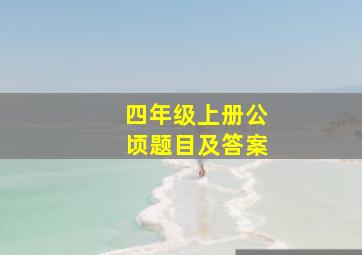 四年级上册公顷题目及答案